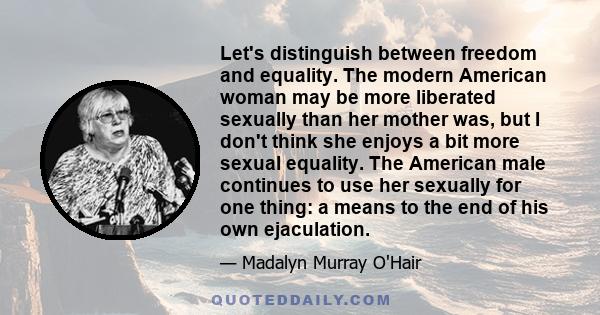 Let's distinguish between freedom and equality. The modern American woman may be more liberated sexually than her mother was, but I don't think she enjoys a bit more sexual equality. The American male continues to use her sexually for one thing: a means to the end of his own ejaculation.

— Madalyn Murray O'Hair

QUOTEDDAILY.COM